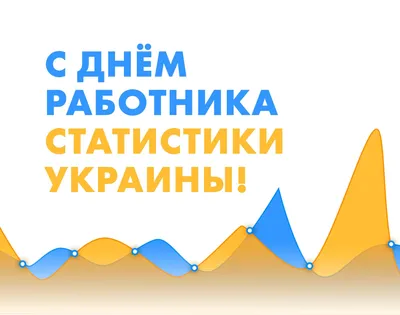 С ДНЁМ РАБОТНИКА СТАТИСТИКИ УКРАИНЫ!